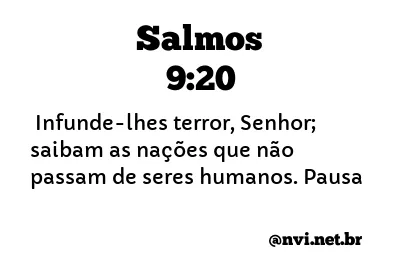 Salmos
9:20

Infunde-lhes terror, Senhor; saibam as nações que não passam de seres humanos. Pausa

@nvi.net.br